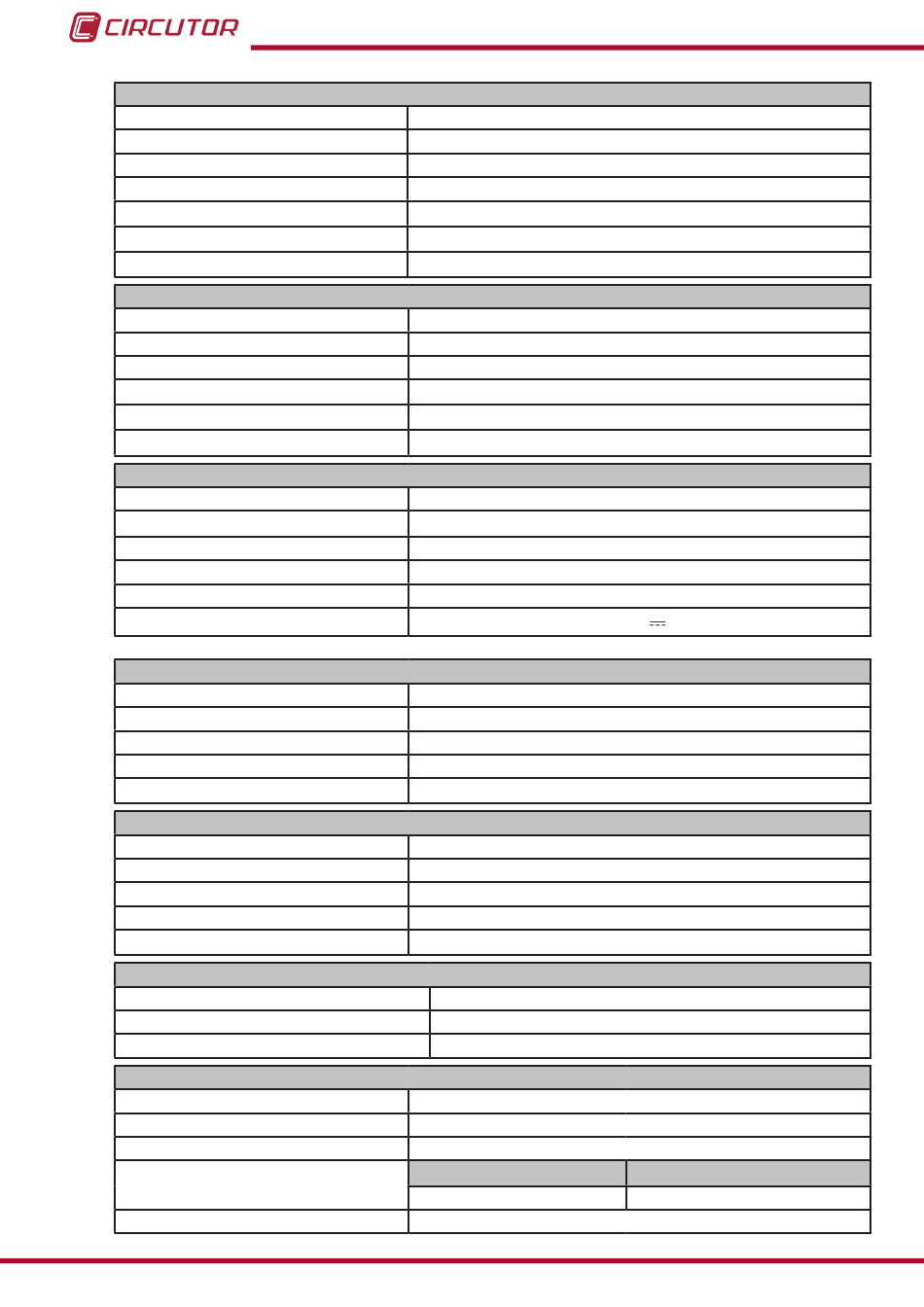 CIRCUTOR